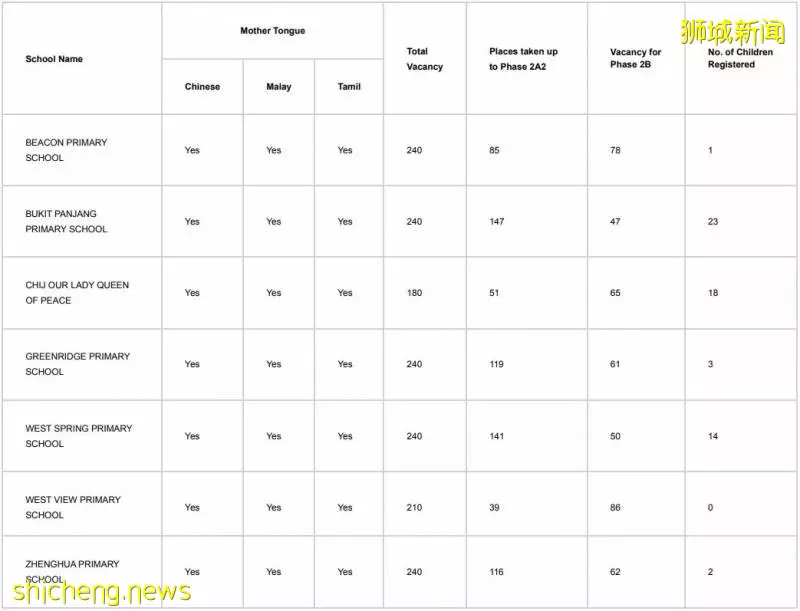 狮城新闻

| School Name | Mother Tongue: Chinese | Mother Tongue: Malay | Mother Tongue: Tamil | Total Vacancy | Places taken up to Phase 2A2 | Vacancy for Phase 2B | No. of Children Registered |
|---|---|---|---|---|---|---|---|
| BEACON PRIMARY SCHOOL | Yes | Yes | Yes | 240 | 85 | 78 | 1 |
| BUKIT PANJANG PRIMARY SCHOOL | Yes | Yes | Yes | 240 | 147 | 47 | 23 |
| CHIJ OUR LADY QUEEN OF PEACE | Yes | Yes | Yes | 180 | 51 | 65 | 18 |
| GREENRIDGE PRIMARY SCHOOL | Yes | Yes | Yes | 240 | 119 | 61 | 3 |
| WEST SPRING PRIMARY SCHOOL | Yes | Yes | Yes | 240 | 141 | 50 | 14 |
| WEST VIEW PRIMARY SCHOOL | Yes | Yes | Yes | 210 | 39 | 86 | 0 |
| ZHENGHUA PRIMARY SCHOOL | Yes | Yes | Yes | 240 | 116 | 62 | 2 |

shicheng.news